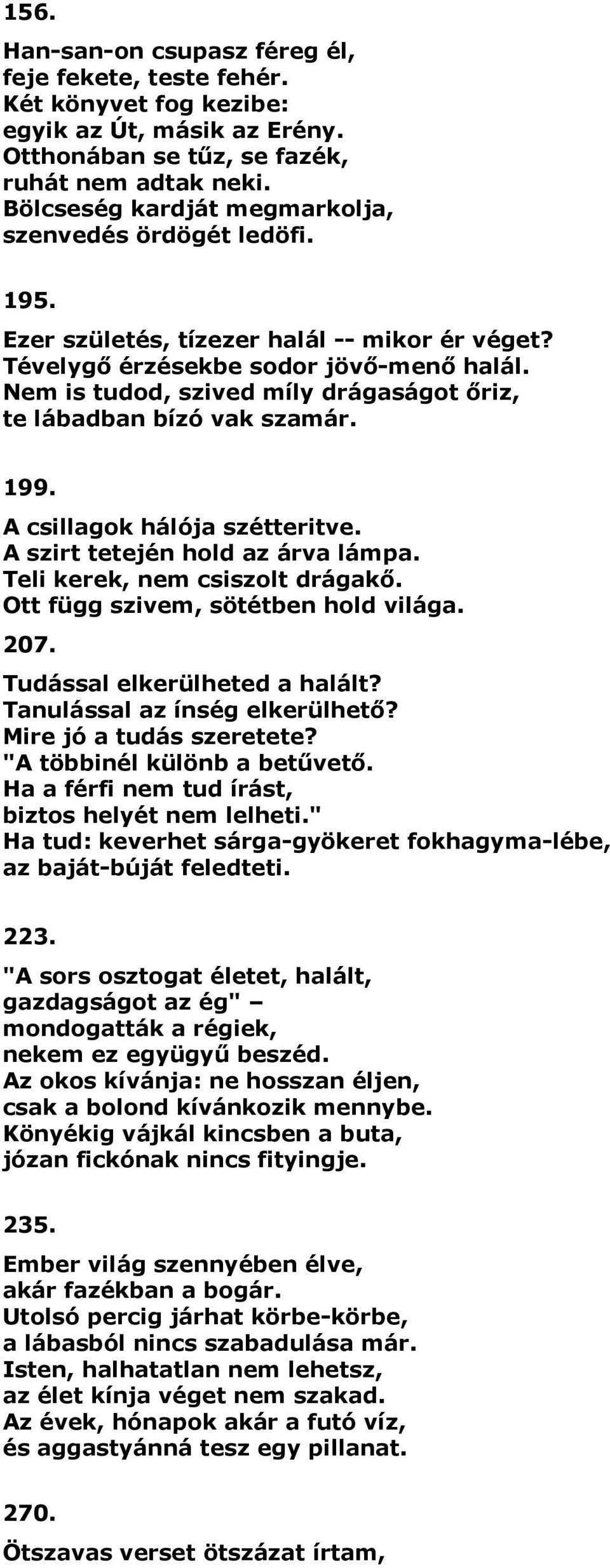 156.

Han-san-on csupasz féreg él,
feje fekete, teste fehér.
Két könyvet fog kezibe:
egyik az Út, másik az Erény.
Otthonában se tűz, se fazék,
ruhát nem adtak neki.
Bölcseség kardját megmarkolja,
szenvedés ördögét ledöfi.

195.

Ezer születés, tízezer halál -- mikor ér véget?
Tévelygő érzésekbe sodor jövő-menő halál.
Nem is tudod, szived míly drágaságot őriz,
te lábadban bízó vak szamár.

199.

A csillagok hálója szétteritve.
A szirt tetején hold az árva lámpa.
Teli kerek, nem csiszolt drágakő.
Ott függ szivem, sötétben hold világa.

207.

Tudással elkerülheted a halált?
Tanulással az ínség elkerülhető?
Mire jó a tudás szeretete?
"A többinél különb a betűvető.
Ha a férfi nem tud írást,
biztos helyét nem lelheti."
Ha tud: keverhet sárga-gyökeret fokhagyma-lébe,
az baját-búját feledteti.

223.

"A sors osztogat életet, halált,
gazdagságot az ég" –
mondogatták a régiek,
nekem ez együgyű beszéd.
Az okos kívánja: ne hosszan éljen,
csak a bolond kívánkozik mennybe.
Könyékig vájkál kincsben a buta,
józan fickónak nincs fityingje.

235.

Ember világ szennyében élve,
akár fazékban a bogár.
Utolsó percig járhat körbe-körbe,
a lábasból nincs szabadulása már.
Isten, halhatatlan nem lehetsz,
az élet kínja véget nem szakad.
Az évek, hónapok akár a futó víz,
és aggastyánná tesz egy pillanat.

270.

Ötszavas verset ötszázat írtam,